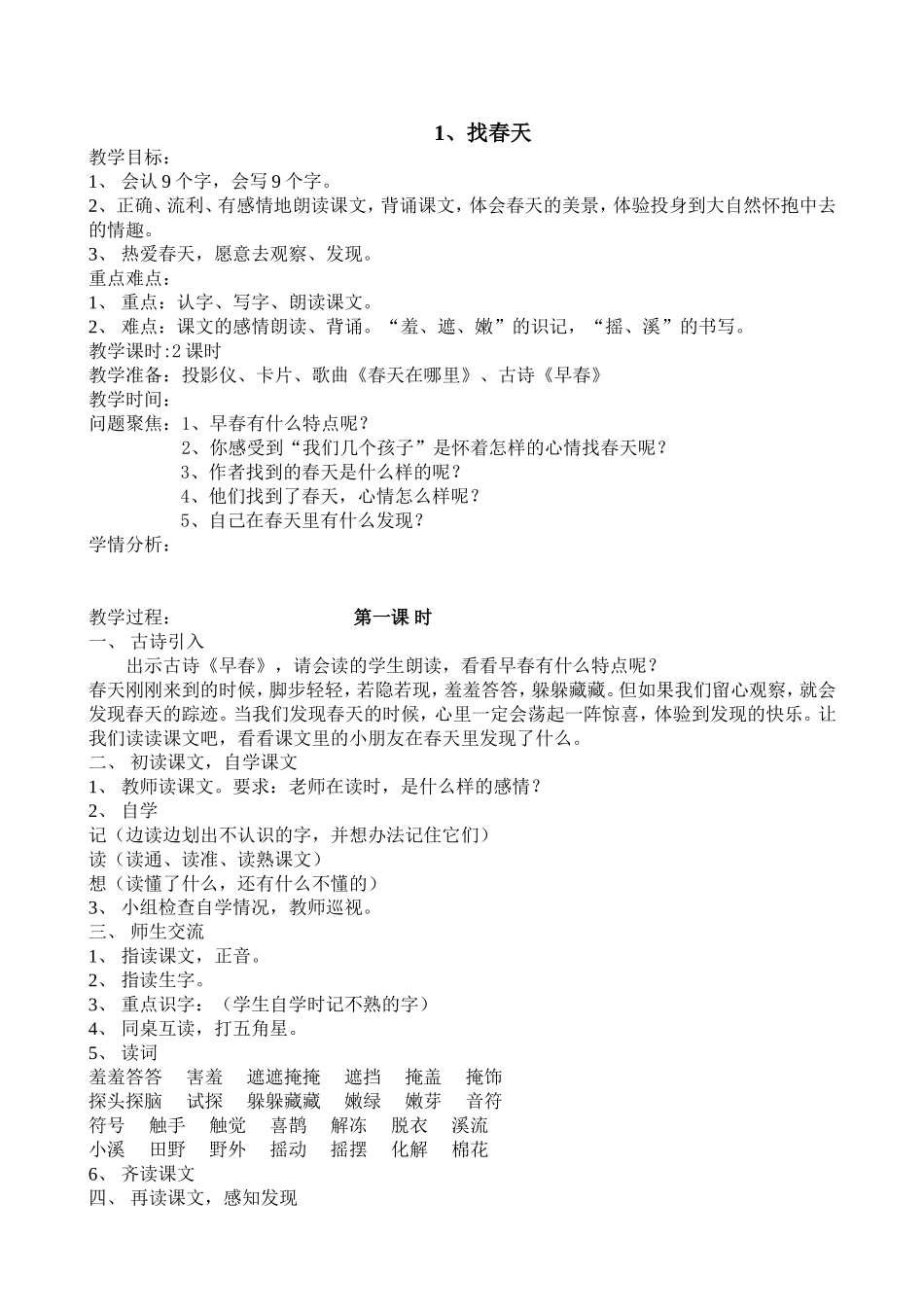 1、找春天

教学目标：
1、 会认 9 个字，会写 9 个字。
2、正确、流利、有感情地朗读课文，背诵课文，体会春天的美景，体验投身到大自然怀抱中去的情趣。
3、 热爱春天，愿意去观察、发现。
重点难点：
1、 重点：认字、写字、朗读课文。
2、 难点：课文的感情朗读、背诵。“羞、遮、嫩”的识记，“摇、溪”的书写。
教学课时:2 课时
教学准备：投影仪、卡片、歌曲《春天在哪里》、古诗《早春》
教学时间：
问题聚焦：1、早春有什么特点呢？
2、你感受到“我们几个孩子”是怀着怎样的心情找春天呢？
3、作者找到的春天是什么样的呢？
4、他们找到了春天，心情怎么样呢？
5、自己在春天里有什么发现？
学情分析：

教学过程：　　第一课 时
一、 古诗引入
出示古诗《早春》，请会读的学生朗读，看看早春有什么特点呢？
春天刚刚来到的时候，脚步轻轻，若隐若现，羞羞答答，躲躲藏藏。但如果我们留心观察，就会发现春天的踪迹。当我们发现春天的时候，心里一定会荡起一阵惊喜，体验到发现的快乐。让我们读读课文吧，看看课文里的小朋友在春天里发现了什么。
二、 初读课文，自学课文
1、 教师读课文。要求：老师在读时，是什么样的感情？
2、 自学
记（边读边划出不认识的字，并想办法记住它们）
读（读通、读准、读熟课文）
想（读懂了什么，还有什么不懂的）
3、 小组检查自学情况，教师巡视。
三、 师生交流
1、 指读课文，正音。
2、 指读生字。
3、 重点识字：（学生自学时记不熟的字）
4、 同桌互读，打五角星。
5、 读词
羞羞答答　害羞　遮遮掩掩　遮挡　掩盖　掩饰
探头探脑　试探　躲躲藏藏　嫩绿　嫩芽　音符
符号　触手　触觉　喜鹊　解冻　脱衣　溪流
小溪　田野　野外　摇动　摇摆　化解　棉花
6、 齐读课文
四、 再读课文，感知发现